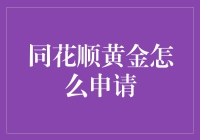 同花顺黄金怎么申请